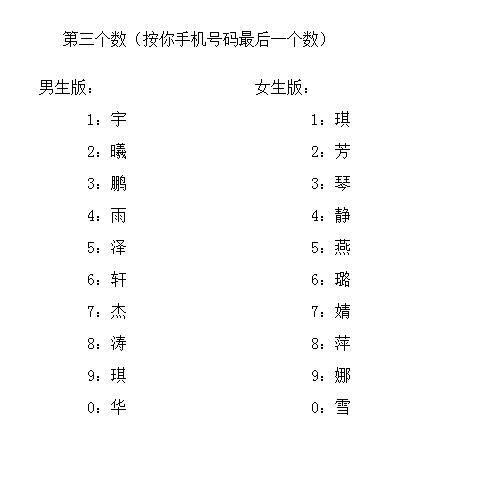 第三个数（按你手机号码最后一个数）

男生版：

1：宇
2：曦
3：鹏
4：雨
5：泽
6：轩
7：杰
8：涛
9：琪
0：华

女生版：

1：琪
2：芳
3：琴
4：静
5：燕
6：璐
7：婧
8：萍
9：娜
0：雪